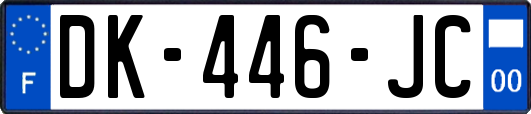 F
DK-446-JC
00